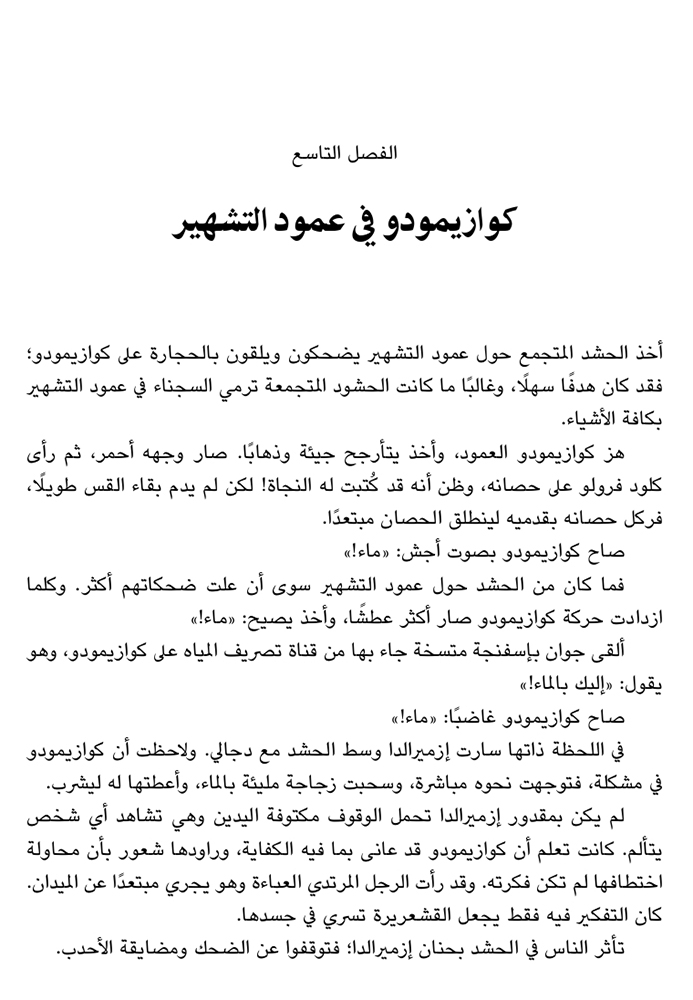 الفصل التاسع

كوازيمودو في عمود التشهير

أخذ الحشد المتجمع حول عمود التشهير يضحكون ويلقون بالحجارة على كوازيمودو؛ فقد كان هدفًا سهلًا، وغالبًا ما كانت الحشود المتجمعة ترمي السجناء في عمود التشهير بكافة الأشياء.

هز كوازيمودو العمود، وأخذ يتأرجح جيئة وذهابًا. صار وجهه أحمر، ثم رأى كلود فرولو على حصانه، وظن أنه قد كُتبت له النجاة! لكن لم يدم بقاء القس طويلًا، فركل حصانه بقدميه لينطلق الحصان مبتعدًا.

صاح كوازيمودو بصوت أجش: «ماء!»

فما كان من الحشد حول عمود التشهير سوى أن علت ضحكاتهم أكثر. وكلما ازدادت حركة كوازيمودو صار أكثر عطشًا، وأخذ يصيح: «ماء!»

ألقى جوان بإسفنجة متسخة جاء بها من قناة تصريف المياه على كوازيمودو، وهو يقول: «إليك بالماء!»

صاح كوازيمودو غاضبًا: «ماء!»

في اللحظة ذاتها سارت إزميرالدا وسط الحشد مع دجالي. ولاحظت أن كوازيمودو في مشكلة، فتوجهت نحوه مباشرة، وسحبت زجاجة مليئة بالماء، وأعطتها له ليشرب.

لم يكن بمقدور إزميرالدا تحمل الوقوف مكتوفة اليدين وهي تشاهد أي شخص يتألم. كانت تعلم أن كوازيمودو قد عانى بما فيه الكفاية، وراودها شعور بأن محاولة اختطافها لم تكن فكرته. وقد رأت الرجل المرتدي العباءة وهو يجري مبتعدًا عن الميدان. كان التفكير فيه فقط يجعل القشعريرة تسري في جسدها.

تأثر الناس في الحشد بحنان إزميرالدا؛ فتوقفوا عن الضحك ومضايقة الأحدب.